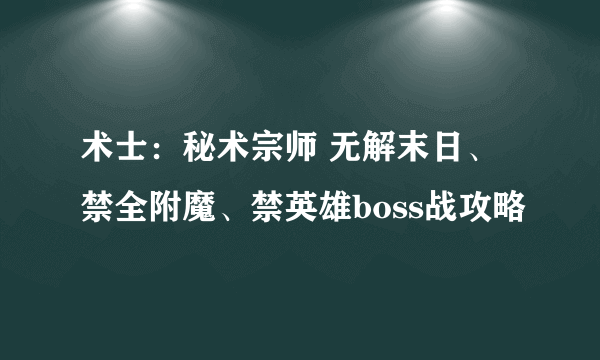 术士：秘术宗师 无解末日、禁全附魔、禁英雄boss战攻略